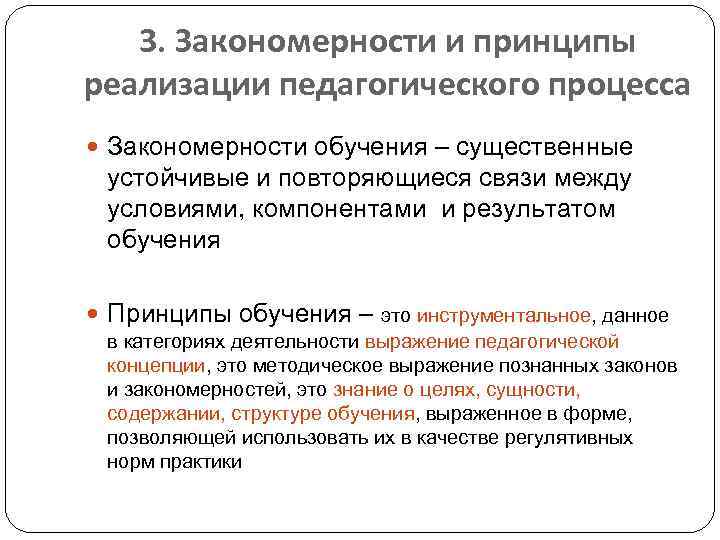 3. Закономерности и принципы реализации педагогического процесса

Закономерности обучения – существенные устойчивые и повторяющиеся связи между условиями, компонентами и результатом обучения

Принципы обучения – это инструментальное, данное в категориях деятельности выражение педагогической концепции, это методическое выражение познанных законов и закономерностей, это знание о целях, сущности, содержании, структуре обучения, выраженное в форме, позволяющей использовать их в качестве регулятивных норм практики